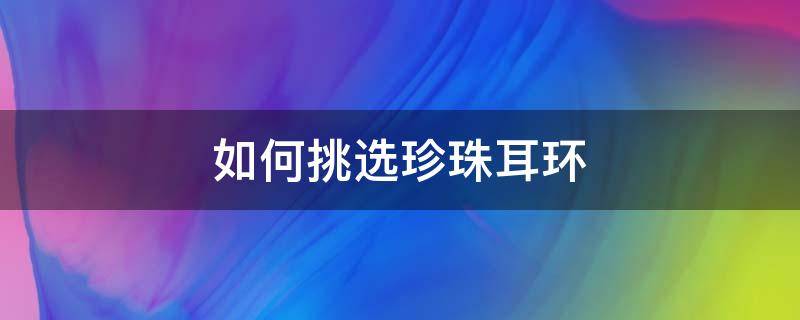 如何挑选珍珠耳环